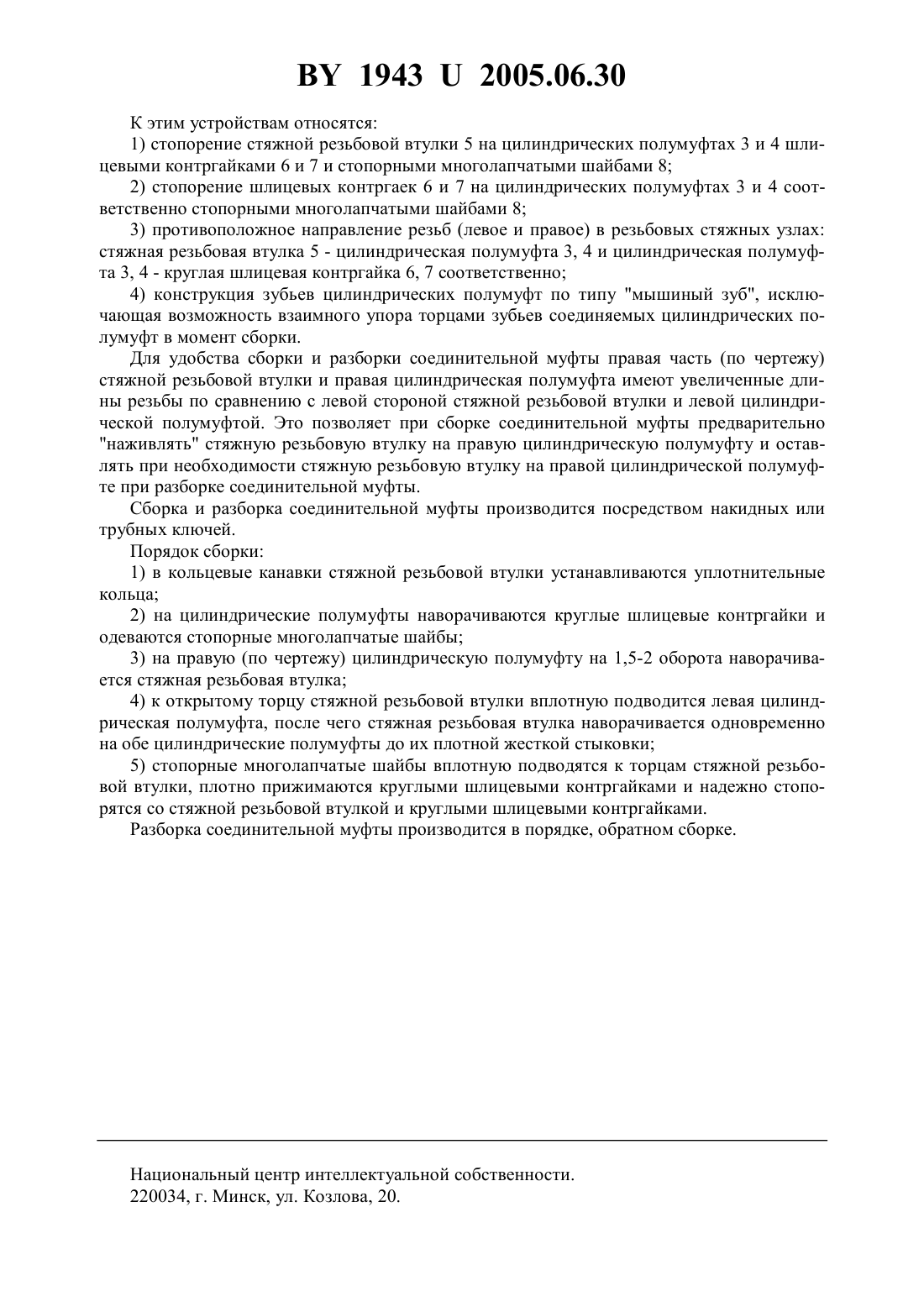 BY 1943 U 2005.06.30

К этим устройствам относятся:

1) стопорение стяжной резьбовой втулки 5 на цилиндрических полумуфтах 3 и 4 шлицевыми контргайками 6 и 7 и стопорными многолапчатыми шайбами 8;

2) стопорение шлицевых контргаек 6 и 7 на цилиндрических полумуфтах 3 и 4 соответственно стопорными многолапчатыми шайбами 8;

3) противоположное направление резьб (левое и правое) в резьбовых стяжных узлах: стяжная резьбовая втулка 5 - цилиндрическая полумуфта 3, 4 и цилиндрическая полумуфта 3, 4 - круглая шлицевая контргайка 6, 7 соответственно;

4) конструкция зубьев цилиндрических полумуфт по типу "мышиный зуб", исключающая возможность взаимного упора торцами зубьев соединяемых цилиндрических полумуфт в момент сборки.

Для удобства сборки и разборки соединительной муфты правая часть (по чертежу) стяжной резьбовой втулки и правая цилиндрическая полумуфта имеют увеличенные длины резьбы по сравнению с левой стороной стяжной резьбовой втулки и левой цилиндрической полумуфтой. Это позволяет при сборке соединительной муфты предварительно "наживлять" стяжную резьбовую втулку на правую цилиндрическую полумуфту и оставлять при необходимости стяжную резьбовую втулку на правой цилиндрической полумуфте при разборке соединительной муфты.

Сборка и разборка соединительной муфты производится посредством накидных или трубных ключей.

Порядок сборки:

1) в кольцевые канавки стяжной резьбовой втулки устанавливаются уплотнительные кольца;

2) на цилиндрические полумуфты наворачиваются круглые шлицевые контргайки и одеваются стопорные многолапчатые шайбы;

3) на правую (по чертежу) цилиндрическую полумуфту на 1,5-2 оборота наворачивается стяжная резьбовая втулка;

4) к открытому торцу стяжной резьбовой втулки вплотную подводится левая цилиндрическая полумуфта, после чего стяжная резьбовая втулка наворачивается одновременно на обе цилиндрические полумуфты до их плотной жесткой стыковки;

5) стопорные многолапчатые шайбы вплотную подводятся к торцам стяжной резьбовой втулки, плотно прижимаются круглыми шлицевыми контргайками и надежно стопорятся со стяжной резьбовой втулкой и круглыми шлицевыми контргайками.

Разборка соединительной муфты производится в порядке, обратном сборке.

Национальный центр интеллектуальной собственности.
220034, г. Минск, ул. Козлова, 20.